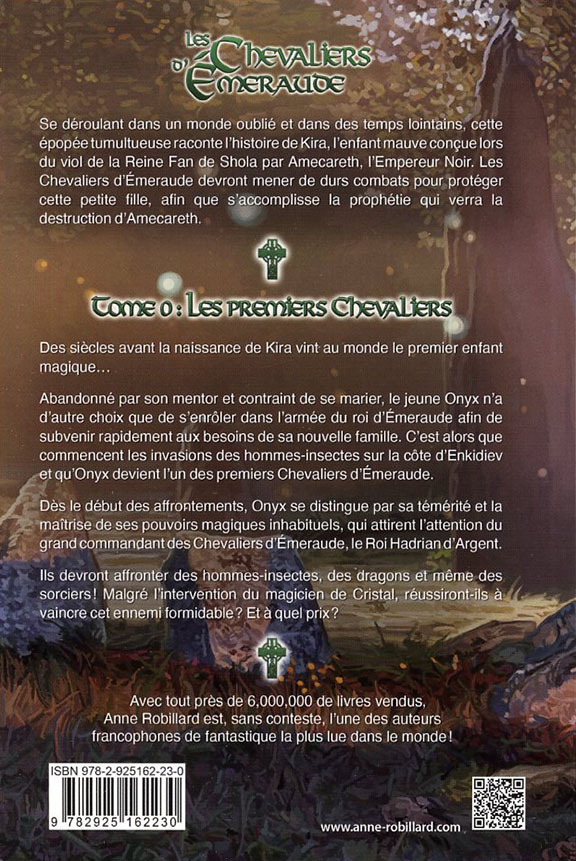 Les Chevaliers d'Émeraude

Se déroulant dans un monde oublié et dans des temps lointains, cette épopée tumultueuse raconte l'histoire de Kira, l'enfant mauve conçue lors du viol de la Reine Fan de Shola par Amecareth, l'Empereur Noir. Les Chevaliers d'Émeraude devront mener de durs combats pour protéger cette petite fille, afin que s'accomplisse la prophétie qui verra la destruction d'Amecareth.

Tome 0 : Les premiers Chevaliers

Des siècles avant la naissance de Kira vint au monde le premier enfant magique…

Abandonné par son mentor et contraint de se marier, le jeune Onyx n'a d'autre choix que de s'enrôler dans l'armée du roi d'Émeraude afin de subvenir rapidement aux besoins de sa nouvelle famille. C'est alors que commencent les invasions des hommes-insectes sur la côte d'Enkidiev et qu'Onyx devient l'un des premiers Chevaliers d'Émeraude.

Dès le début des affrontements, Onyx se distingue par sa témérité et la maîtrise de ses pouvoirs magiques inhabituels, qui attirent l'attention du grand commandant des Chevaliers d'Émeraude, le Roi Hadrian d'Argent.

Ils devront affronter des hommes-insectes, des dragons et même des sorciers ! Malgré l'intervention du magicien de Cristal, réussiront-ils à vaincre cet ennemi formidable ? Et à quel prix ?

Avec tout près de 6,000,000 de livres vendus, Anne Robillard est, sans conteste, l'une des auteurs francophones de fantastique la plus lue dans le monde !

ISBN 978-2-925162-23-0

9 782925 162230

www.anne-robillard.com